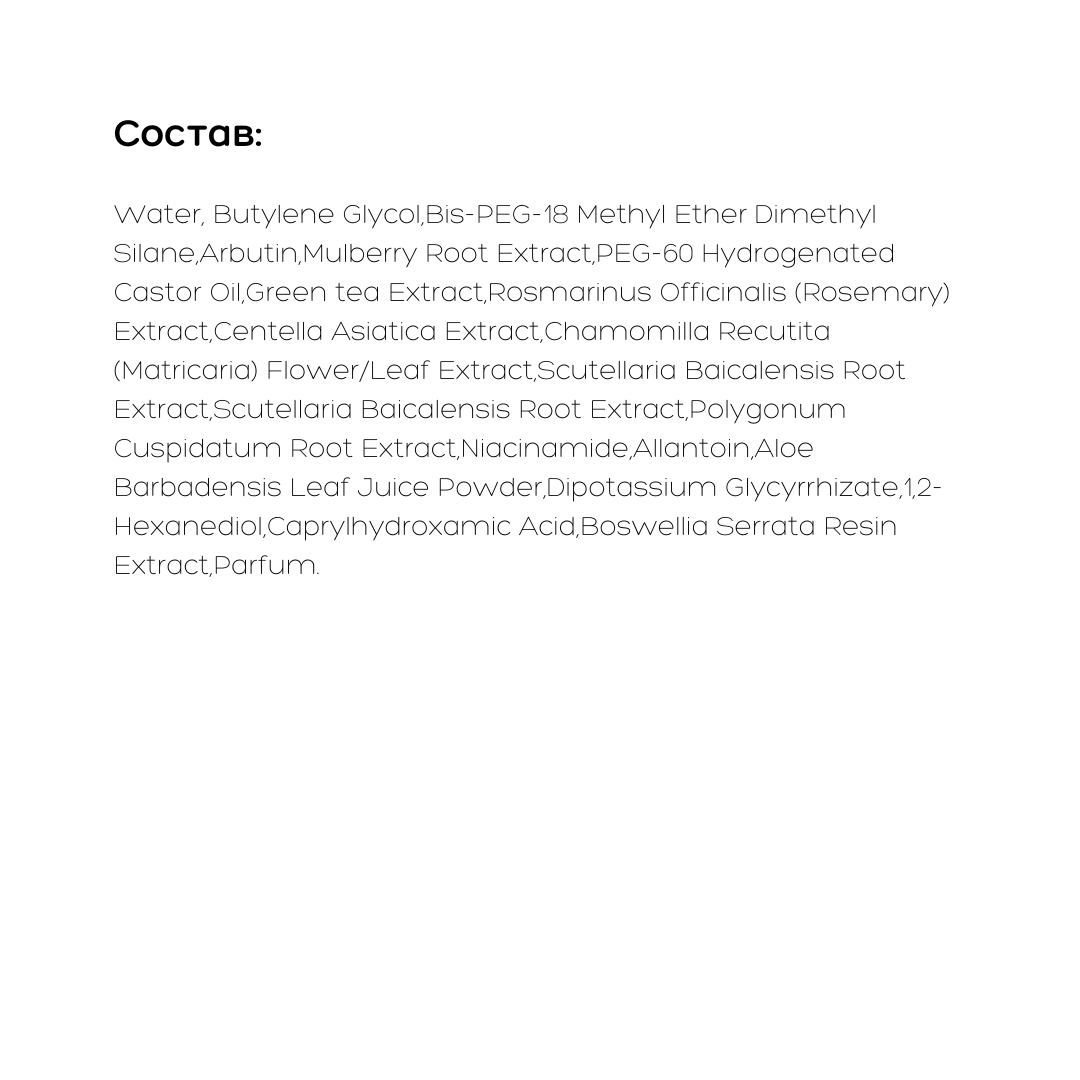 Состав:

Water, Butylene Glycol,Bis-PEG-18 Methyl Ether Dimethyl Silane,Arbutin,Mulberry Root Extract,PEG-60 Hydrogenated Castor Oil,Green tea Extract,Rosmarinus Officinalis (Rosemary) Extract,Centella Asiatica Extract,Chamomilla Recutita (Matricaria) Flower/Leaf Extract,Scutellaria Baicalensis Root Extract,Scutellaria Baicalensis Root Extract,Polygonum Cuspidatum Root Extract,Niacinamide,Allantoin,Aloe Barbadensis Leaf Juice Powder,Dipotassium Glycyrrhizate,1,2-Hexanediol,Caprylhydroxamic Acid,Boswellia Serrata Resin Extract,Parfum.